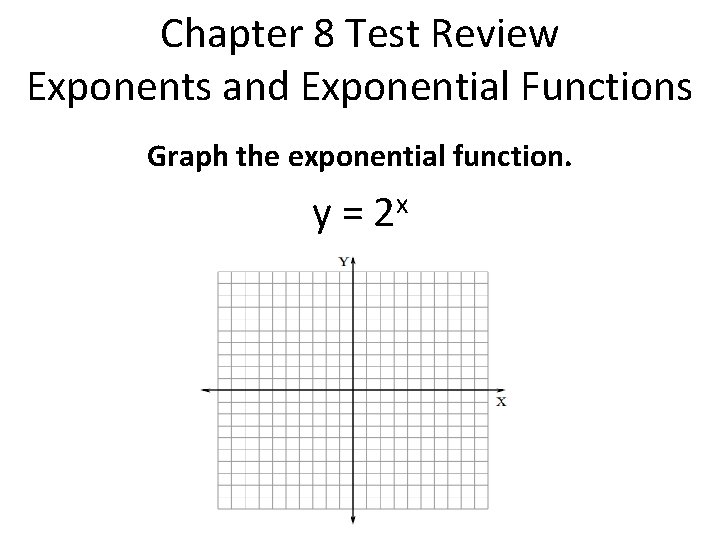 Chapter 8 Test Review
Exponents and Exponential Functions

Graph the exponential function.

$y = 2^x$

Y

X